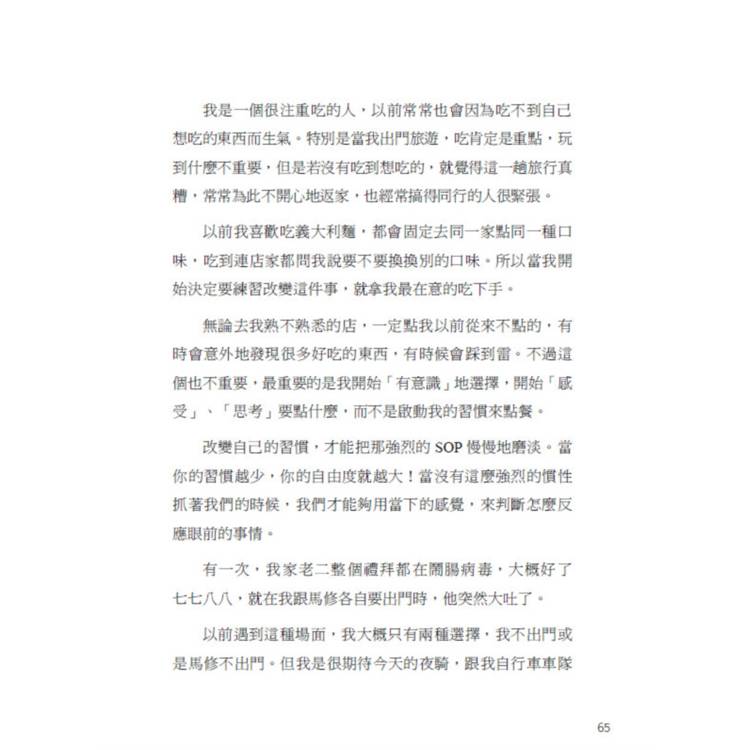 我是一個很注重吃的人，以前常常也會因為吃不到自己想吃的東西而生氣。特別是當我出門旅遊，吃肯定是重點，玩到什麼不重要，但是若沒有吃到想吃的，就覺得這一趟旅行真糟，常常為此不開心地返家，也經常搞得同行的人很緊張。

以前我喜歡吃義大利麵，都會固定去同一家點同一種口味，吃到連店家都問我說要不要換換別的口味。所以當我開始決定要練習改變這件事，就拿我最在意的吃下手。

無論去我熟不熟悉的店，一定點我以前從來不點的，有時會意外地發現很多好吃的東西，有時候會踩到雷。不過這個也不重要，最重要的是我開始「有意識」地選擇，開始「感受」、「思考」要點什麼，而不是啟動我的習慣來點餐。

改變自己的習慣，才能把那強烈的SOP慢慢地磨淡。當你的習慣越少，你的自由度就越大！當沒有這麼強烈的慣性抓著我們的時候，我們才能夠用當下的感覺，來判斷怎麼反應眼前的事情。

有一次，我家老二整個禮拜都在鬧腸病毒，大概好了七七八八，就在我跟馬修各自要出門時，他突然大吐了。

以前遇到這種場面，我大概只有兩種選擇，我不出門或是馬修不出門。但我是很期待今天的夜騎，跟我自行車車隊

65